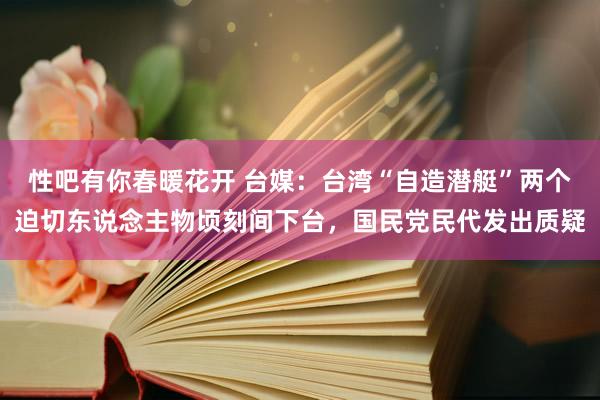 性吧有你春暖花开 台媒：台湾“自造潜艇”两个迫切东说念主物顷刻间下台，国民党民代发出质疑